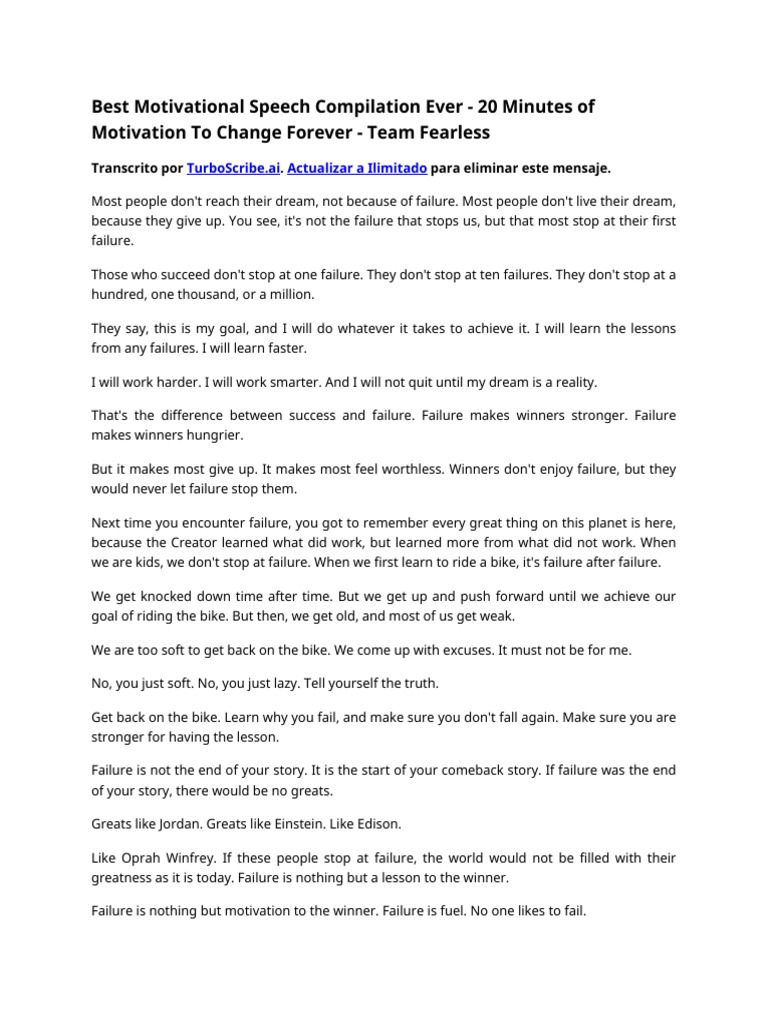 Best Motivational Speech Compilation Ever - 20 Minutes of Motivation To Change Forever - Team Fearless

Transcrito por TurboScribe.ai. Actualizar a Ilimitado para eliminar este mensaje.

Most people don't reach their dream, not because of failure. Most people don't live their dream, because they give up. You see, it's not the failure that stops us, but that most stop at their first failure.

Those who succeed don't stop at one failure. They don't stop at ten failures. They don't stop at a hundred, one thousand, or a million.

They say, this is my goal, and I will do whatever it takes to achieve it. I will learn the lessons from any failures. I will learn faster.

I will work harder. I will work smarter. And I will not quit until my dream is a reality.

That's the difference between success and failure. Failure makes winners stronger. Failure makes winners hungrier.

But it makes most give up. It makes most feel worthless. Winners don't enjoy failure, but they would never let failure stop them.

Next time you encounter failure, you got to remember every great thing on this planet is here, because the Creator learned what did work, but learned more from what did not work. When we are kids, we don't stop at failure. When we first learn to ride a bike, it's failure after failure.

We get knocked down time after time. But we get up and push forward until we achieve our goal of riding the bike. But then, we get old, and most of us get weak.

We are too soft to get back on the bike. We come up with excuses. It must not be for me.

No, you just soft. No, you just lazy. Tell yourself the truth.

Get back on the bike. Learn why you fail, and make sure you don't fall again. Make sure you are stronger for having the lesson.

Failure is not the end of your story. It is the start of your comeback story. If failure was the end of your story, there would be no greats.

Greats like Jordan. Greats like Einstein. Like Edison.

Like Oprah Winfrey. If these people stop at failure, the world would not be filled with their greatness as it is today. Failure is nothing but a lesson to the winner.

Failure is nothing but motivation to the winner. Failure is fuel. No one likes to fail.